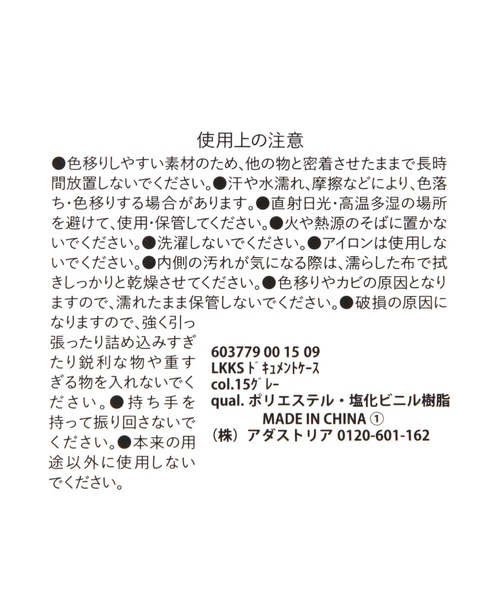 使用上の注意

●色移りしやすい素材のため、他の物と密着させたままで長時間放置しないでください。●汗や水濡れ、摩擦などにより、色落ち・色移りする場合があります。●直射日光・高温多湿の場所を避けて、使用・保管してください。●火や熱源のそばに置かないでください。●洗濯しないでください。●アイロンは使用しないでください。●内側の汚れが気になる際は、濡らした布で拭きしっかりと乾燥させてください。●色移りやカビの原因となりますので、濡れたまま保管しないでください。●破損の原因になりますので、強く引っ張ったり詰め込みすぎたり鋭利な物や重すぎる物を入れないでください。●持ち手を持って振り回さないでください。●本来の用途以外に使用しないでください。

603779 00 15 09
LKKS ドキュメントケース
col.15グレー
qual. ポリエステル・塩化ビニル樹脂
MADE IN CHINA ①
（株）アダストリア 0120-601-162